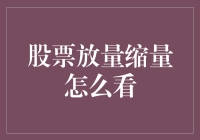 股票放量缩量怎么看